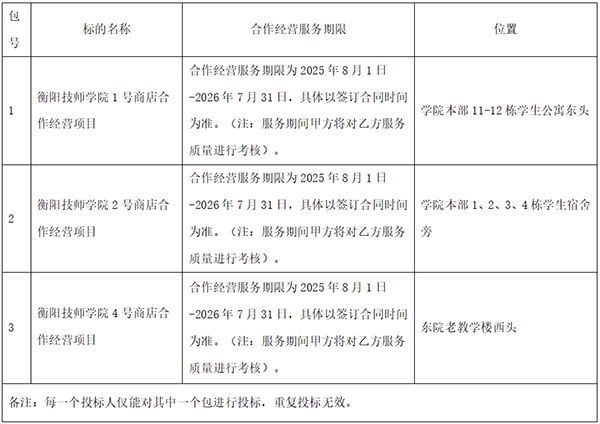 | 包号 | 标的名称 | 合作经营服务期限 | 位置 |
|---|---|---|---|
| 1 | 衡阳技师学院1号商店合作经营项目 | 合作经营服务期限为2025年8月1日-2026年7月31日，具体以签订合同时间为准。（注：服务期间甲方将对乙方服务质量进行考核）。 | 学院本部11-12栋学生公寓东头 |
| 2 | 衡阳技师学院2号商店合作经营项目 | 合作经营服务期限为2025年8月1日-2026年7月31日，具体以签订合同时间为准。（注：服务期间甲方将对乙方服务质量进行考核）。 | 学院本部1、2、3、4栋学生宿舍旁 |
| 3 | 衡阳技师学院4号商店合作经营项目 | 合作经营服务期限为2025年8月1日-2026年7月31日，具体以签订合同时间为准。（注：服务期间甲方将对乙方服务质量进行考核）。 | 东院老教学楼西头 |
| 备注：每一个投标人仅能对其中一个包进行投标，重复投标无效。 | | | |